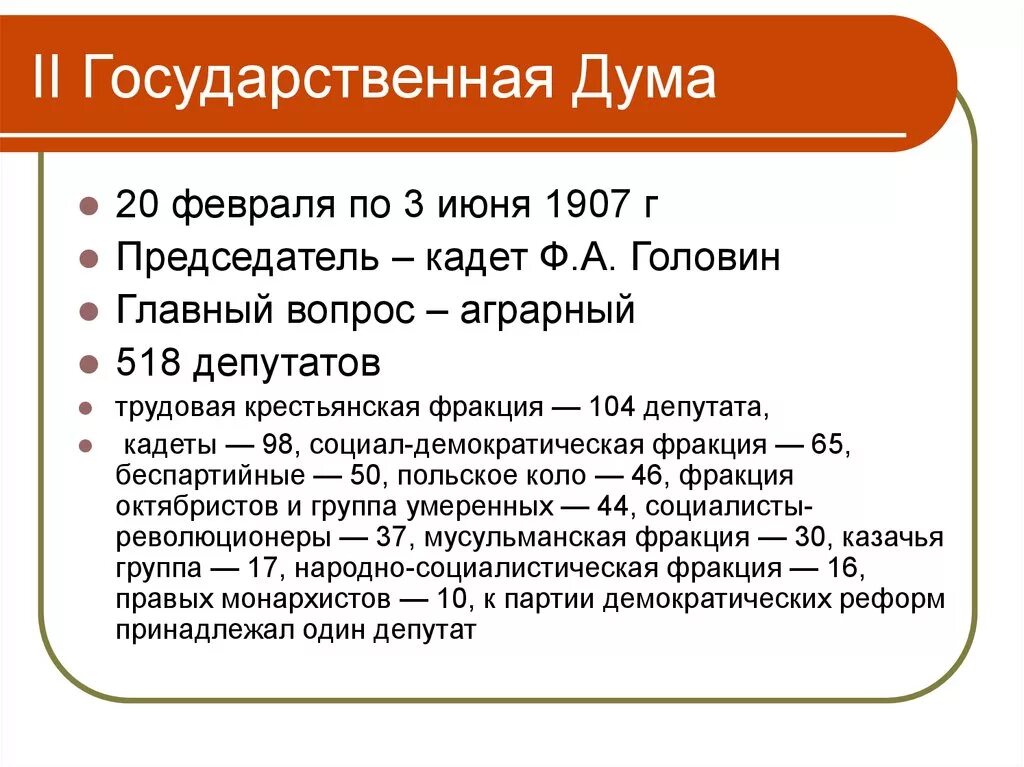 II Государственная Дума

20 февраля по 3 июня 1907 г

Председатель – кадет Ф.А. Головин

Главный вопрос – аграрный

518 депутатов

трудовая крестьянская фракция — 104 депутата,

кадеты — 98, социал-демократическая фракция — 65, беспартийные — 50, польское коло — 46, фракция октябристов и группа умеренных — 44, социалисты-революционеры — 37, мусульманская фракция — 30, казачья группа — 17, народно-социалистическая фракция — 16, правых монархистов — 10, к партии демократических реформ принадлежал один депутат